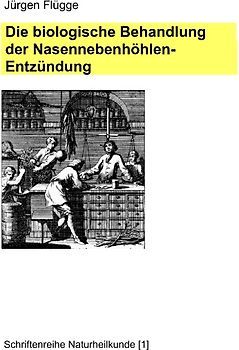 Jürgen Flügge

Die biologische Behandlung der Nasennebenhöhlen-Entzündung

Schriftenreihe Naturheilkunde [1]